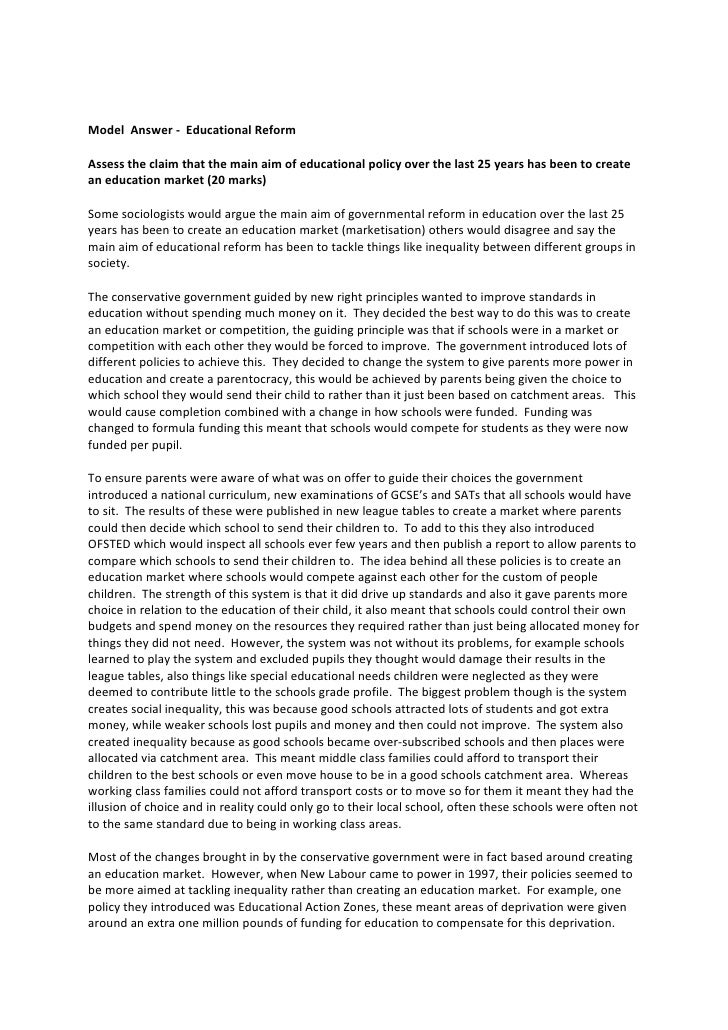 Model Answer - Educational Reform

Assess the claim that the main aim of educational policy over the last 25 years has been to create an education market (20 marks)

Some sociologists would argue the main aim of governmental reform in education over the last 25 years has been to create an education market (marketisation) others would disagree and say the main aim of educational reform has been to tackle things like inequality between different groups in society.

The conservative government guided by new right principles wanted to improve standards in education without spending much money on it. They decided the best way to do this was to create an education market or competition, the guiding principle was that if schools were in a market or competition with each other they would be forced to improve. The government introduced lots of different policies to achieve this. They decided to change the system to give parents more power in education and create a parentocracy, this would be achieved by parents being given the choice to which school they would send their child to rather than it just been based on catchment areas. This would cause completion combined with a change in how schools were funded. Funding was changed to formula funding this meant that schools would compete for students as they were now funded per pupil.

To ensure parents were aware of what was on offer to guide their choices the government introduced a national curriculum, new examinations of GCSE's and SATs that all schools would have to sit. The results of these were published in new league tables to create a market where parents could then decide which school to send their children to. To add to this they also introduced OFSTED which would inspect all schools ever few years and then publish a report to allow parents to compare which schools to send their children to. The idea behind all these policies is to create an education market where schools would compete against each other for the custom of people children. The strength of this system is that it did drive up standards and also it gave parents more choice in relation to the education of their child, it also meant that schools could control their own budgets and spend money on the resources they required rather than just being allocated money for things they did not need. However, the system was not without its problems, for example schools learned to play the system and excluded pupils they thought would damage their results in the league tables, also things like special educational needs children were neglected as they were deemed to contribute little to the schools grade profile. The biggest problem though is the system creates social inequality, this was because good schools attracted lots of students and got extra money, while weaker schools lost pupils and money and then could not improve. The system also created inequality because as good schools became over-subscribed schools and then places were allocated via catchment area. This meant middle class families could afford to transport their children to the best schools or even move house to be in a good schools catchment area. Whereas working class families could not afford transport costs or to move so for them it meant they had the illusion of choice and in reality could only go to their local school, often these schools were often not to the same standard due to being in working class areas.

Most of the changes brought in by the conservative government were in fact based around creating an education market. However, when New Labour came to power in 1997, their policies seemed to be more aimed at tackling inequality rather than creating an education market. For example, one policy they introduced was Educational Action Zones, these meant areas of deprivation were given around an extra one million pounds of funding for education to compensate for this deprivation.